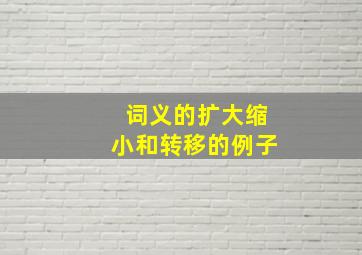 词义的扩大缩小和转移的例子